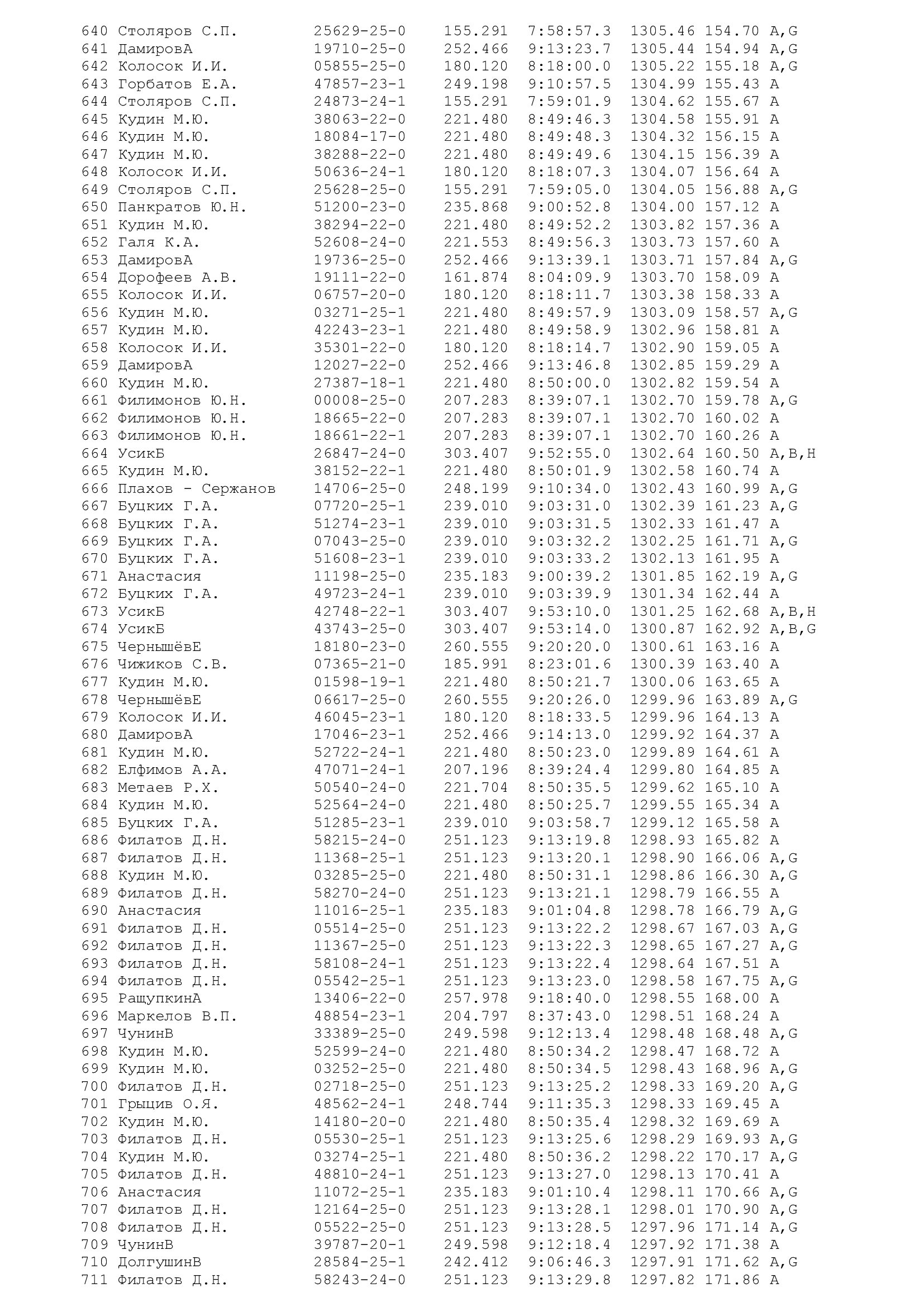 640 Столяров С.П. 25629-25-0 155.291 7:58:57.3 1305.46 154.70 A,G
641 ДамировА 19710-25-0 252.466 9:13:23.7 1305.44 154.94 A,G
642 Колосок И.И. 05855-25-0 180.120 8:18:00.0 1305.22 155.18 A,G
643 Горбатов Е.А. 47857-23-1 249.198 9:10:57.5 1304.99 155.43 A
644 Столяров С.П. 24873-24-1 155.291 7:59:01.9 1304.62 155.67 A
645 Кудин М.Ю. 38063-22-0 221.480 8:49:46.3 1304.58 155.91 A
646 Кудин М.Ю. 18084-17-0 221.480 8:49:48.3 1304.32 156.15 A
647 Кудин М.Ю. 38288-22-0 221.480 8:49:49.6 1304.15 156.39 A
648 Колосок И.И. 50636-24-1 180.120 8:18:07.3 1304.07 156.64 A
649 Столяров С.П. 25628-25-0 155.291 7:59:05.0 1304.05 156.88 A,G
650 Панкратов Ю.Н. 51200-23-0 235.868 9:00:52.8 1304.00 157.12 A
651 Кудин М.Ю. 38294-22-0 221.480 8:49:52.2 1303.82 157.36 A
652 Галя К.А. 52608-24-0 221.553 8:49:56.3 1303.73 157.60 A
653 ДамировА 19736-25-0 252.466 9:13:39.1 1303.71 157.84 A,G
654 Дорофеев А.В. 19111-22-0 161.874 8:04:09.9 1303.70 158.09 A
655 Колосок И.И. 06757-20-0 180.120 8:18:11.7 1303.38 158.33 A
656 Кудин М.Ю. 03271-25-1 221.480 8:49:57.9 1303.09 158.57 A,G
657 Кудин М.Ю. 42243-23-1 221.480 8:49:58.9 1302.96 158.81 A
658 Колосок И.И. 35301-22-0 180.120 8:18:14.7 1302.90 159.05 A
659 ДамировА 12027-22-0 252.466 9:13:46.8 1302.85 159.29 A
660 Кудин М.Ю. 27387-18-1 221.480 8:50:00.0 1302.82 159.54 A
661 Филимонов Ю.Н. 00008-25-0 207.283 8:39:07.1 1302.70 159.78 A,G
662 Филимонов Ю.Н. 18665-22-0 207.283 8:39:07.1 1302.70 160.02 A
663 Филимонов Ю.Н. 18661-22-1 207.283 8:39:07.1 1302.70 160.26 A
664 УсикБ 26847-24-0 303.407 9:52:55.0 1302.64 160.50 A,B,H
665 Кудин М.Ю. 38152-22-1 221.480 8:50:01.9 1302.58 160.74 A
666 Плахов - Сержанов 14706-25-0 248.199 9:10:34.0 1302.43 160.99 A,G
667 Буцких Г.А. 07720-25-1 239.010 9:03:31.0 1302.39 161.23 A,G
668 Буцких Г.А. 51274-23-1 239.010 9:03:31.5 1302.33 161.47 A
669 Буцких Г.А. 07043-25-0 239.010 9:03:32.2 1302.25 161.71 A,G
670 Буцких Г.А. 51608-23-1 239.010 9:03:33.2 1302.13 161.95 A
671 Анастасия 11198-25-0 235.183 9:00:39.2 1301.85 162.19 A,G
672 Буцких Г.А. 49723-24-1 239.010 9:03:39.9 1301.34 162.44 A
673 УсикБ 42748-22-1 303.407 9:53:10.0 1301.25 162.68 A,B,H
674 УсикБ 43743-25-0 303.407 9:53:14.0 1300.87 162.92 A,B,G
675 ЧернышёвЕ 18180-23-0 260.555 9:20:20.0 1300.61 163.16 A
676 Чижиков С.В. 07365-21-0 185.991 8:23:01.6 1300.39 163.40 A
677 Кудин М.Ю. 01598-19-1 221.480 8:50:21.7 1300.06 163.65 A
678 ЧернышёвЕ 06617-25-0 260.555 9:20:26.0 1299.96 163.89 A,G
679 Колосок И.И. 46045-23-1 180.120 8:18:33.5 1299.96 164.13 A
680 ДамировА 17046-23-1 252.466 9:14:13.0 1299.92 164.37 A
681 Кудин М.Ю. 52722-24-1 221.480 8:50:23.0 1299.89 164.61 A
682 Елфимов А.А. 47071-24-1 207.196 8:39:24.4 1299.80 164.85 A
683 Метаев Р.Х. 50540-24-0 221.704 8:50:35.5 1299.62 165.10 A
684 Кудин М.Ю. 52564-24-0 221.480 8:50:25.7 1299.55 165.34 A
685 Буцких Г.А. 51285-23-1 239.010 9:03:58.7 1299.12 165.58 A
686 Филатов Д.Н. 58215-24-0 251.123 9:13:19.8 1298.93 165.82 A
687 Филатов Д.Н. 11368-25-1 251.123 9:13:20.1 1298.90 166.06 A,G
688 Кудин М.Ю. 03285-25-0 221.480 8:50:31.1 1298.86 166.30 A,G
689 Филатов Д.Н. 58270-24-0 251.123 9:13:21.1 1298.79 166.55 A
690 Анастасия 11016-25-1 235.183 9:01:04.8 1298.78 166.79 A,G
691 Филатов Д.Н. 05514-25-0 251.123 9:13:22.2 1298.67 167.03 A,G
692 Филатов Д.Н. 11367-25-0 251.123 9:13:22.3 1298.65 167.27 A,G
693 Филатов Д.Н. 58108-24-1 251.123 9:13:22.4 1298.64 167.51 A
694 Филатов Д.Н. 05542-25-1 251.123 9:13:23.0 1298.58 167.75 A,G
695 РащупкинА 13406-22-0 257.978 9:18:40.0 1298.55 168.00 A
696 Маркелов В.П. 48854-23-1 204.797 8:37:43.0 1298.51 168.24 A
697 ЧунинВ 33389-25-0 249.598 9:12:13.4 1298.48 168.48 A,G
698 Кудин М.Ю. 52599-24-0 221.480 8:50:34.2 1298.47 168.72 A
699 Кудин М.Ю. 03252-25-0 221.480 8:50:34.5 1298.43 168.96 A,G
700 Филатов Д.Н. 02718-25-0 251.123 9:13:25.2 1298.33 169.20 A,G
701 Грыцив О.Я. 48562-24-1 248.744 9:11:35.3 1298.33 169.45 A
702 Кудин М.Ю. 14180-20-0 221.480 8:50:35.4 1298.32 169.69 A
703 Филатов Д.Н. 05530-25-1 251.123 9:13:25.6 1298.29 169.93 A,G
704 Кудин М.Ю. 03274-25-1 221.480 8:50:36.2 1298.22 170.17 A,G
705 Филатов Д.Н. 48810-24-1 251.123 9:13:27.0 1298.13 170.41 A
706 Анастасия 11072-25-1 235.183 9:01:10.4 1298.11 170.66 A,G
707 Филатов Д.Н. 12164-25-0 251.123 9:13:28.1 1298.01 170.90 A,G
708 Филатов Д.Н. 05522-25-0 251.123 9:13:28.5 1297.96 171.14 A,G
709 ЧунинВ 39787-20-1 249.598 9:12:18.4 1297.92 171.38 A
710 ДолгушинВ 28584-25-1 242.412 9:06:46.3 1297.91 171.62 A,G
711 Филатов Д.Н. 58243-24-0 251.123 9:13:29.8 1297.82 171.86 A